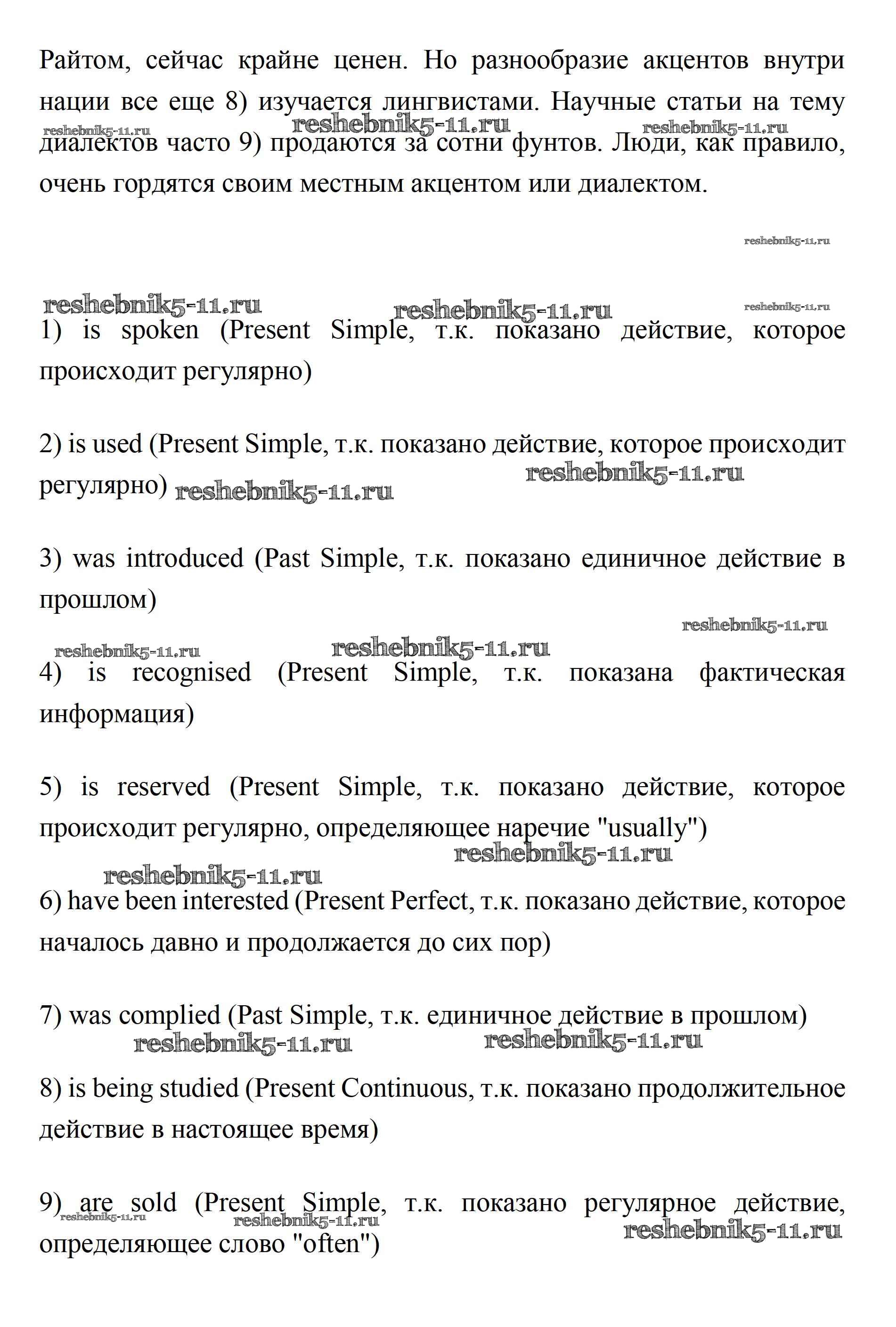 Райтом, сейчас крайне ценен. Но разнообразие акцентов внутри нации все еще 8) изучается лингвистами. Научные статьи на тему диалектов часто 9) продаются за сотни фунтов. Люди, как правило, очень гордятся своим местным акцентом или диалектом.

reshebnik5-11.ru reshebnik5-11.ru reshebnik5-11.ru

reshebnik5-11.ru

reshebnik5-11.ru reshebnik5-11.ru reshebnik5-11.ru

1) is spoken (Present Simple, т.к. показано действие, которое происходит регулярно)

2) is used (Present Simple, т.к. показано действие, которое происходит регулярно) reshebnik5-11.ru reshebnik5-11.ru

3) was introduced (Past Simple, т.к. показано единичное действие в прошлом)

reshebnik5-11.ru reshebnik5-11.ru reshebnik5-11.ru

4) is recognised (Present Simple, т.к. показана фактическая информация)

5) is reserved (Present Simple, т.к. показано действие, которое происходит регулярно, определяющее наречие "usually")

reshebnik5-11.ru reshebnik5-11.ru

6) have been interested (Present Perfect, т.к. показано действие, которое началось давно и продолжается до сих пор)

7) was complied (Past Simple, т.к. единичное действие в прошлом)

reshebnik5-11.ru reshebnik5-11.ru

8) is being studied (Present Continuous, т.к. показано продолжительное действие в настоящее время)

9) are sold (Present Simple, т.к. показано регулярное действие, определяющее слово "often")

reshebnik5-11.ru reshebnik5-11.ru reshebnik5-11.ru